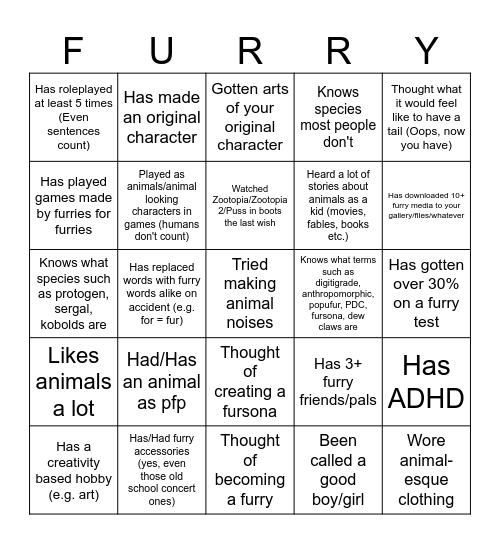 | F | U | R | R | Y |
|---|---|---|---|---|
| Has roleplayed at least 5 times (Even sentences count) | Has made an original character | Gotten arts of your original character | Knows species most people don't | Thought what it would feel like to have a tail (Oops, now you have) |
| Has played games made by furries for furries | Played as animals/animal looking characters in games (humans don't count) | Watched Zootopia/Zootopia 2/Puss in boots the last wish | Heard a lot of stories about animals as a kid (movies, fables, books etc.) | Has downloaded 10+ furry media to your gallery/files/whatever |
| Knows what species such as protogen, sergal, kobolds are | Has replaced words with furry words alike on accident (e.g. for = fur) | Tried making animal noises | Knows what terms such as digitigrade, anthropomorphic, popufur, PDC, fursona, dew claws are | Has gotten over 30% on a furry test |
| Likes animals a lot | Had/Has an animal as pfp | Thought of creating a fursona | Has 3+ furry friends/pals | Has ADHD |
| Has a creativity based hobby (e.g. art) | Has/Had furry accessories (yes, even those old school concert ones) | Thought of becoming a furry | Been called a good boy/girl | Wore animal-esque clothing |